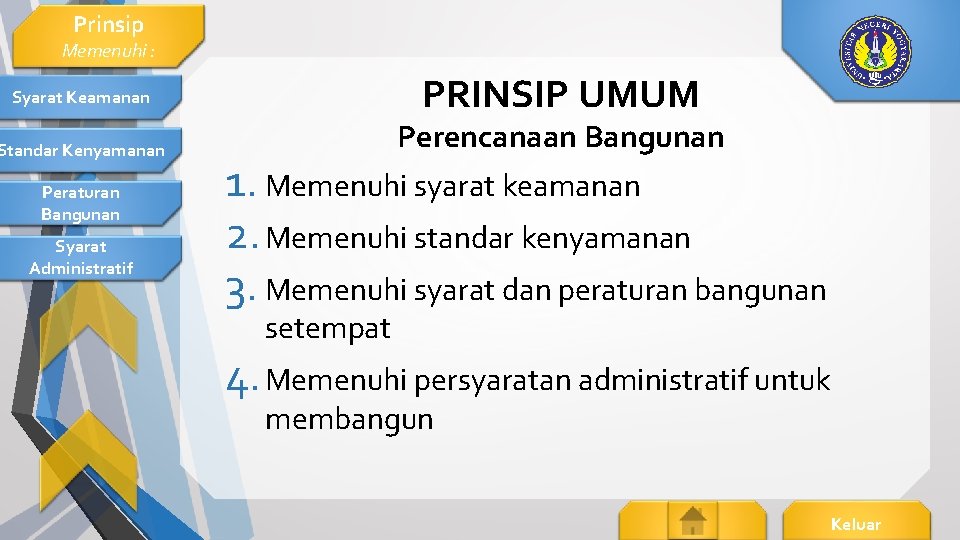 Prinsip
Memenuhi :

Syarat Keamanan

Standar Kenyamanan

Peraturan Bangunan

Syarat Administratif

PRINSIP UMUM
Perencanaan Bangunan

1. Memenuhi syarat keamanan
2. Memenuhi standar kenyamanan
3. Memenuhi syarat dan peraturan bangunan setempat
4. Memenuhi persyaratan administratif untuk membangun

Keluar